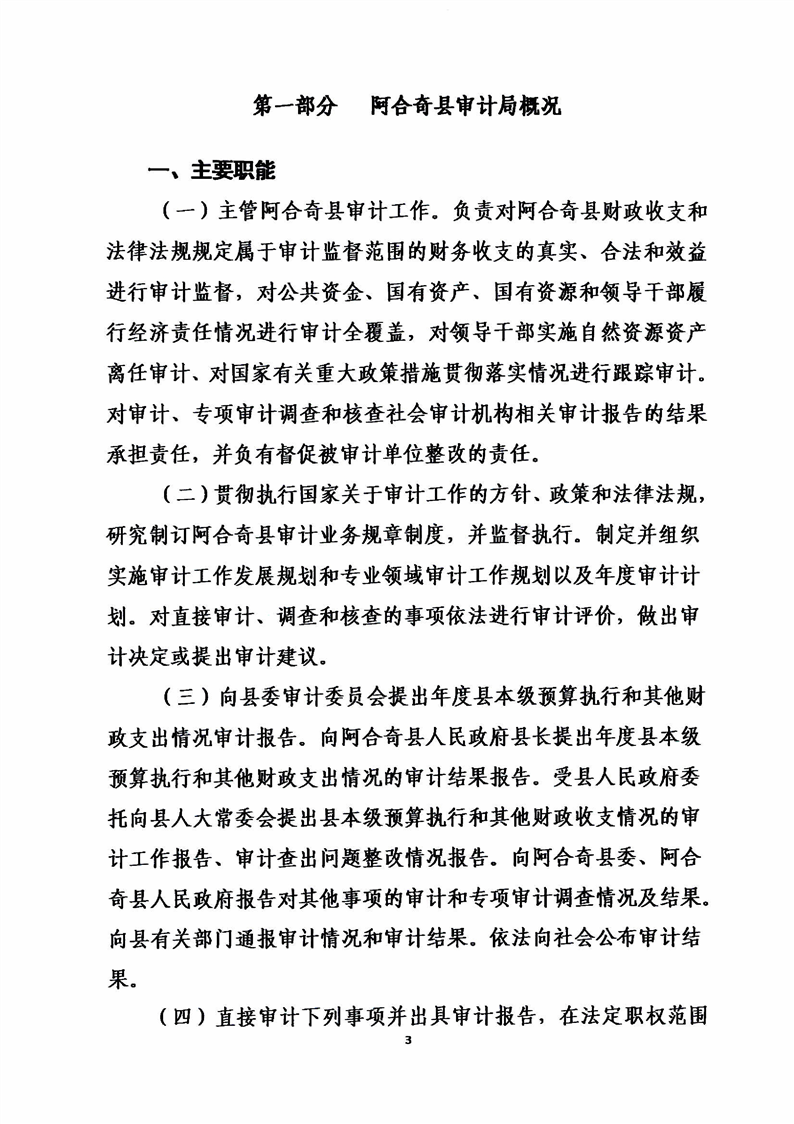 第一部分　阿合奇县审计局概况

一、主要职能

（一）主管阿合奇县审计工作。负责对阿合奇县财政收支和法律法规规定属于审计监督范围的财务收支的真实、合法和效益进行审计监督，对公共资金、国有资产、国有资源和领导干部履行经济责任情况进行审计全覆盖，对领导干部实施自然资源资产离任审计、对国家有关重大政策措施贯彻落实情况进行跟踪审计。对审计、专项审计调查和核查社会审计机构相关审计报告的结果承担责任，并负有督促被审计单位整改的责任。

（二）贯彻执行国家关于审计工作的方针、政策和法律法规，研究制订阿合奇县审计业务规章制度，并监督执行。制定并组织实施审计工作发展规划和专业领域审计工作规划以及年度审计计划。对直接审计、调查和核查的事项依法进行审计评价，做出审计决定或提出审计建议。

（三）向县委审计委员会提出年度县本级预算执行和其他财政支出情况审计报告。向阿合奇县人民政府县长提出年度县本级预算执行和其他财政支出情况的审计结果报告。受县人民政府委托向县人大常委会提出县本级预算执行和其他财政收支情况的审计工作报告、审计查出问题整改情况报告。向阿合奇县委、阿合奇县人民政府报告对其他事项的审计和专项审计调查情况及结果。向县有关部门通报审计情况和审计结果。依法向社会公布审计结果。

（四）直接审计下列事项并出具审计报告，在法定职权范围

3